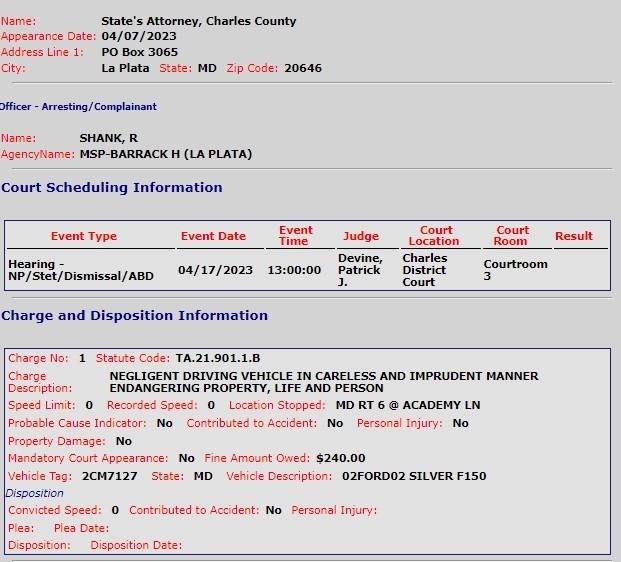 Name: State's Attorney, Charles County
Appearance Date: 04/07/2023
Address Line 1: PO Box 3065
City: La Plata State: MD Zip Code: 20646

Officer - Arresting/Complainant

Name: SHANK, R
AgencyName: MSP-BARRACK H (LA PLATA)

Court Scheduling Information

| Event Type | Event Date | Event Time | Judge | Court Location | Court Room | Result |
|---|---|---|---|---|---|---|
| Hearing - NP/Stet/Dismissal/ABD | 04/17/2023 | 13:00:00 | Devine, Patrick J. | Charles District Court | Courtroom 3 | |

Charge and Disposition Information

Charge No: 1 Statute Code: TA.21.901.1.B
Charge Description: NEGLIGENT DRIVING VEHICLE IN CARELESS AND IMPRUDENT MANNER ENDANGERING PROPERTY, LIFE AND PERSON
Speed Limit: 0 Recorded Speed: 0 Location Stopped: MD RT 6 @ ACADEMY LN
Probable Cause Indicator: No Contributed to Accident: No Personal Injury: No
Property Damage: No
Mandatory Court Appearance: No Fine Amount Owed: $240.00
Vehicle Tag: 2CM7127 State: MD Vehicle Description: 02FORD02 SILVER F150
Disposition
Convicted Speed: 0 Contributed to Accident: No Personal Injury:
Plea: Plea Date:
Disposition: Disposition Date: